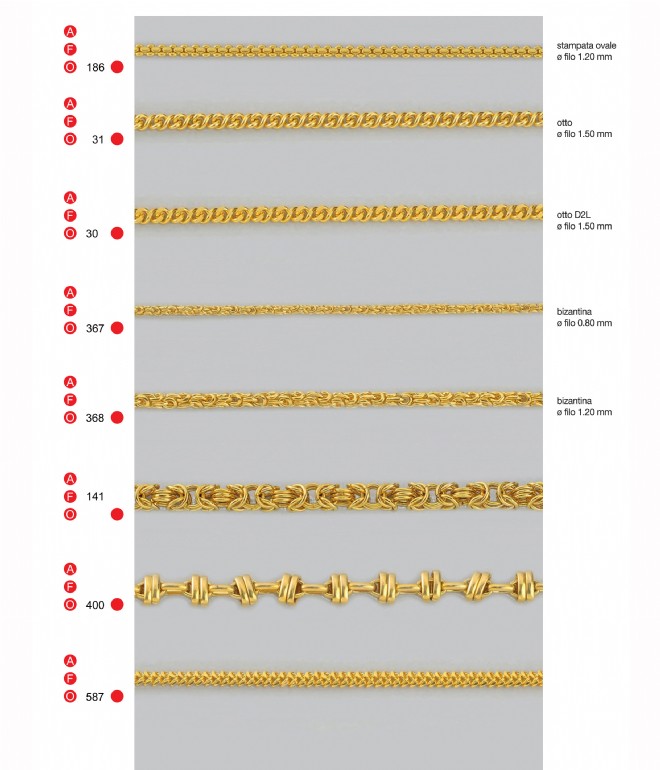 A
F
O 186

stampata ovale
ø filo 1.20 mm

A
F
O 31

otto
ø filo 1.50 mm

A
F
O 30

otto D2L
ø filo 1.50 mm

A
F
O 367

bizantina
ø filo 0.80 mm

A
F
O 368

bizantina
ø filo 1.20 mm

A
F 141
O

A
F
O 400

A
F
O 587